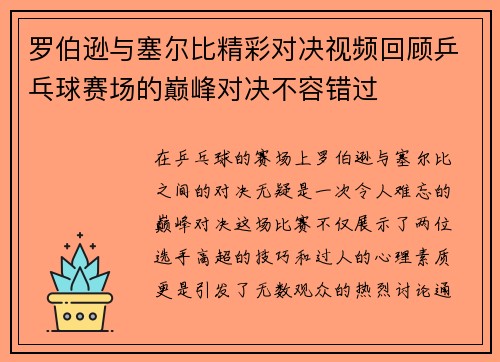 罗伯逊与塞尔比精彩对决视频回顾乒乓球赛场的巅峰对决不容错过

在乒乓球的赛场上罗伯逊与塞尔比之间的对决无疑是一次令人难忘的巅峰对决这场比赛不仅展示了两位选手高超的技巧和过人的心理素质更是引发了无数观众的热烈讨论通